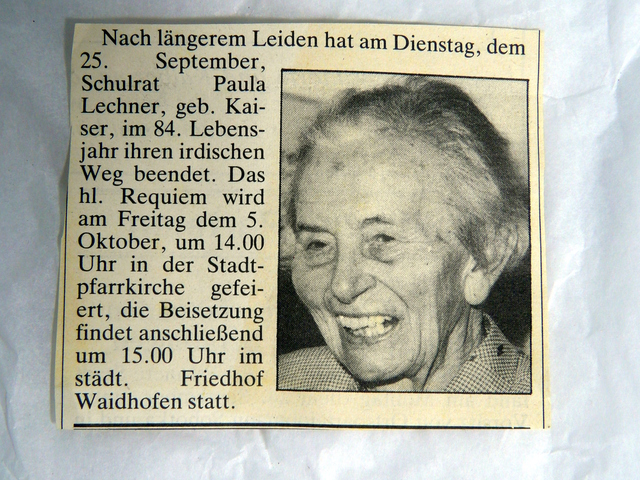 Nach längerem Leiden hat am Dienstag, dem 25. September, Schulrat Paula Lechner, geb. Kaiser, im 84. Lebensjahr ihren irdischen Weg beendet. Das hl. Requiem wird am Freitag dem 5. Oktober, um 14.00 Uhr in der Stadtpfarrkirche gefeiert, die Beisetzung findet anschließend um 15.00 Uhr im städt. Friedhof Waidhofen statt.